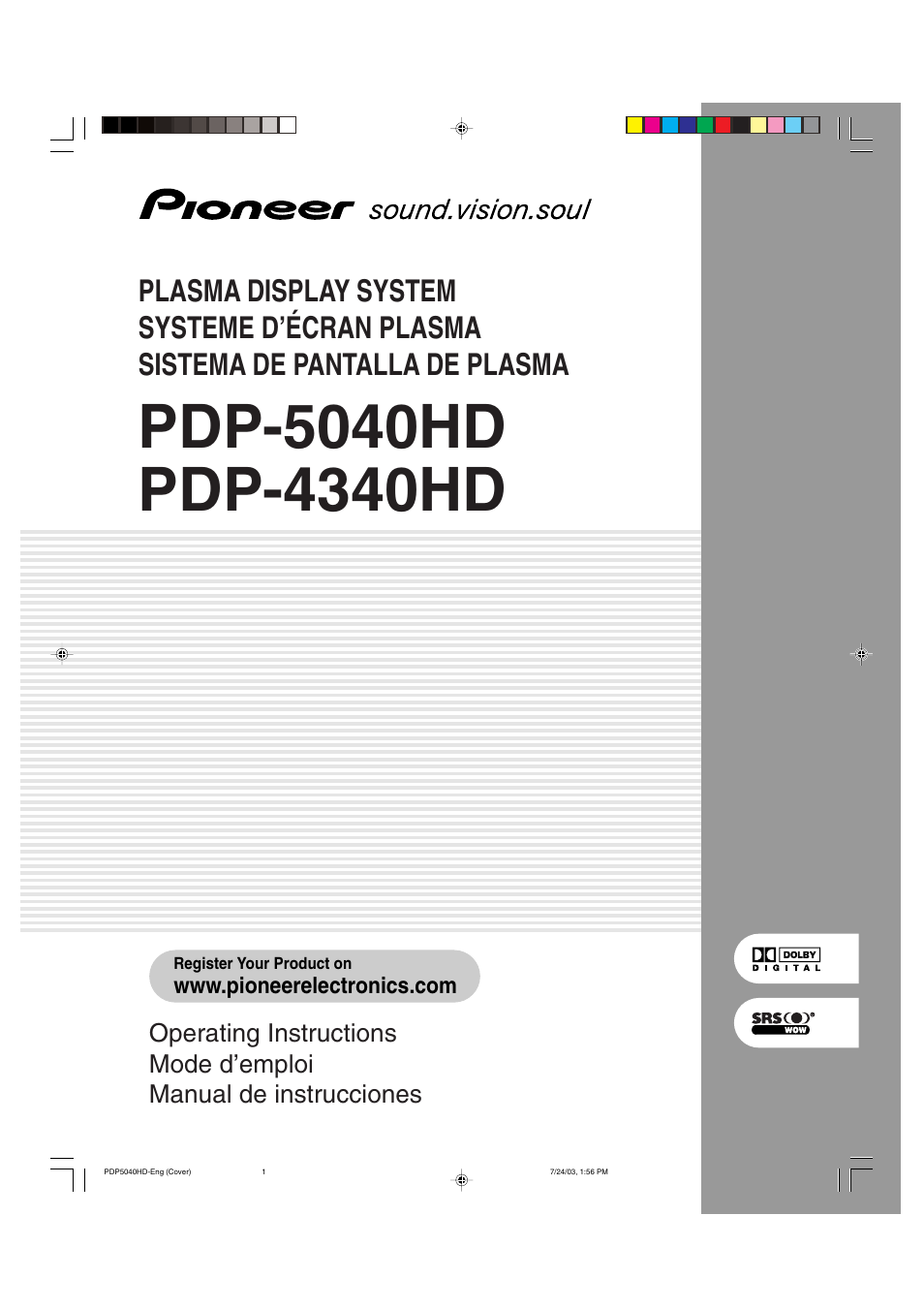 Pioneer sound.vision.soul

PLASMA DISPLAY SYSTEM
SYSTEME D'ÉCRAN PLASMA
SISTEMA DE PANTALLA DE PLASMA

PDP-5040HD
PDP-4340HD

Register Your Product on
www.pioneerelectronics.com

Operating Instructions
Mode d'emploi
Manual de instrucciones

DOLBY DIGITAL

SRS WOW

PDP5040HD-Eng (Cover) 1 7/24/03, 1:56 PM